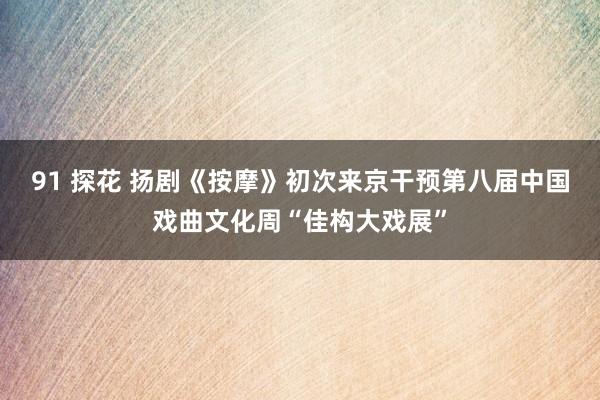 91 探花 扬剧《按摩》初次来京干预第八届中国戏曲文化周“佳构大戏展”